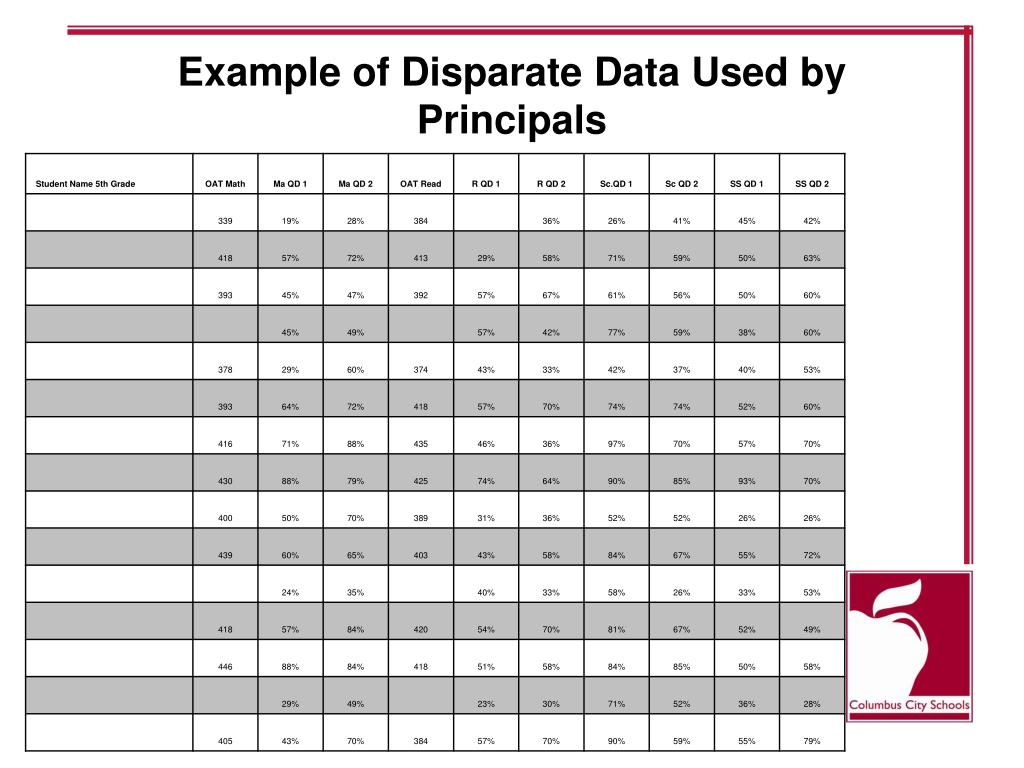 Example of Disparate Data Used by Principals

| Student Name 5th Grade | OAT Math | Ma QD 1 | Ma QD 2 | OAT Read | R QD 1 | R QD 2 | Sc.QD 1 | Sc QD 2 | SS QD 1 | SS QD 2 |
|---|---|---|---|---|---|---|---|---|---|---|
| | 339 | 19% | 28% | 384 | | 36% | 26% | 41% | 45% | 42% |
| | 418 | 57% | 72% | 413 | 29% | 58% | 71% | 59% | 50% | 63% |
| | 393 | 45% | 47% | 392 | 57% | 67% | 61% | 56% | 50% | 60% |
| | | 45% | 49% | | 57% | 42% | 77% | 59% | 38% | 60% |
| | 378 | 29% | 60% | 374 | 43% | 33% | 42% | 37% | 40% | 53% |
| | 393 | 64% | 72% | 418 | 57% | 70% | 74% | 74% | 52% | 60% |
| | 416 | 71% | 88% | 435 | 46% | 36% | 97% | 70% | 57% | 70% |
| | 430 | 88% | 79% | 425 | 74% | 64% | 90% | 85% | 93% | 70% |
| | 400 | 50% | 70% | 389 | 31% | 36% | 52% | 52% | 26% | 26% |
| | 439 | 60% | 65% | 403 | 43% | 58% | 84% | 67% | 55% | 72% |
| | | 24% | 35% | | 40% | 33% | 58% | 26% | 33% | 53% |
| | 418 | 57% | 84% | 420 | 54% | 70% | 81% | 67% | 52% | 49% |
| | 446 | 88% | 84% | 418 | 51% | 58% | 84% | 85% | 50% | 58% |
| | | 29% | 49% | | 23% | 30% | 71% | 52% | 36% | 28% |
| | 405 | 43% | 70% | 384 | 57% | 70% | 90% | 59% | 55% | 79% |

Columbus City Schools